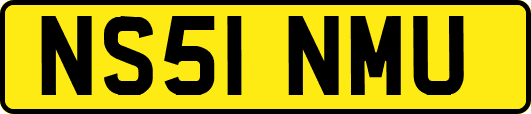 NS51 NMU